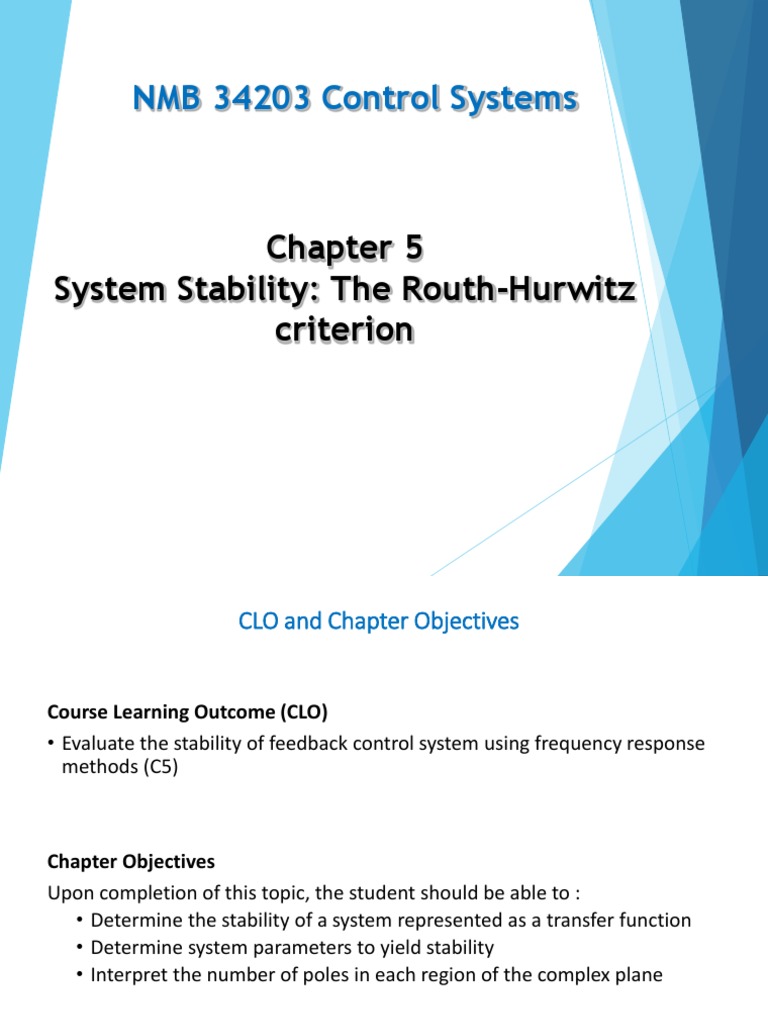 NMB 34203 Control Systems

Chapter 5
System Stability: The Routh-Hurwitz criterion

CLO and Chapter Objectives

Course Learning Outcome (CLO)

• Evaluate the stability of feedback control system using frequency response methods (C5)

Chapter Objectives

Upon completion of this topic, the student should be able to :

• Determine the stability of a system represented as a transfer function
• Determine system parameters to yield stability
• Interpret the number of poles in each region of the complex plane